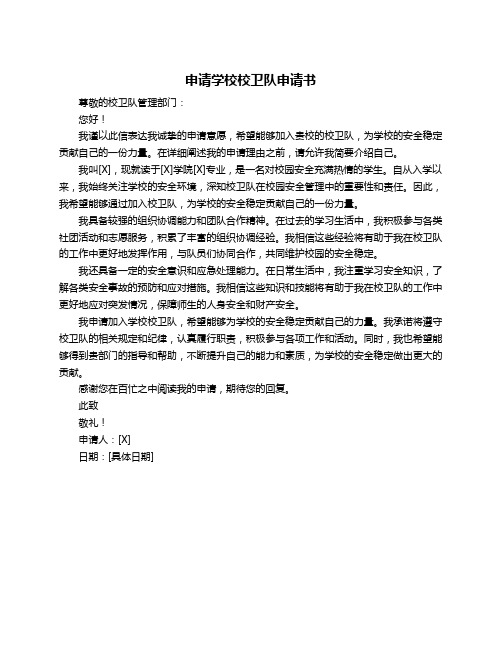 申请学校校卫队申请书

尊敬的校卫队管理部门：

您好！

我谨以此信表达我诚挚的申请意愿，希望能够加入贵校的校卫队，为学校的安全稳定贡献自己的一份力量。在详细阐述我的申请理由之前，请允许我简要介绍自己。

我叫[X]，现就读于[X]学院[X]专业，是一名对校园安全充满热情的学生。自从入学以来，我始终关注学校的安全环境，深知校卫队在校园安全管理中的重要性和责任。因此，我希望能够通过加入校卫队，为学校的安全稳定贡献自己的一份力量。

我具备较强的组织协调能力和团队合作精神。在过去的学习生活中，我积极参与各类社团活动和志愿服务，积累了丰富的组织协调经验。我相信这些经验将有助于我在校卫队的工作中更好地发挥作用，与队员们协同合作，共同维护校园的安全稳定。

我还具备一定的安全意识和应急处理能力。在日常生活中，我注重学习安全知识，了解各类安全事故的预防和应对措施。我相信这些知识和技能将有助于我在校卫队的工作中更好地应对突发情况，保障师生的人身安全和财产安全。

我申请加入学校校卫队，希望能够为学校的安全稳定贡献自己的力量。我承诺将遵守校卫队的相关规定和纪律，认真履行职责，积极参与各项工作和活动。同时，我也希望能够得到贵部门的指导和帮助，不断提升自己的能力和素质，为学校的安全稳定做出更大的贡献。

感谢您在百忙之中阅读我的申请，期待您的回复。

此致

敬礼！

申请人：[X]

日期：[具体日期]